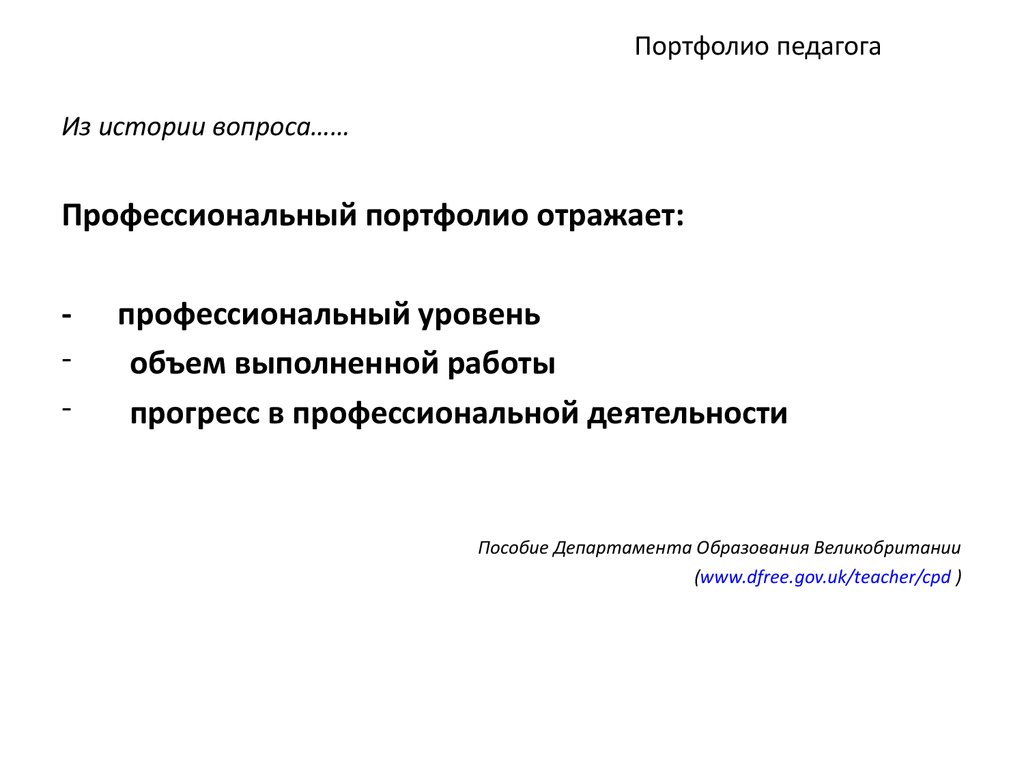 Портфолио педагога

Из истории вопроса……

Профессиональный портфолио отражает:

- профессиональный уровень
- объем выполненной работы
- прогресс в профессиональной деятельности

Пособие Департамента Образования Великобритании
(www.dfree.gov.uk/teacher/cpd )